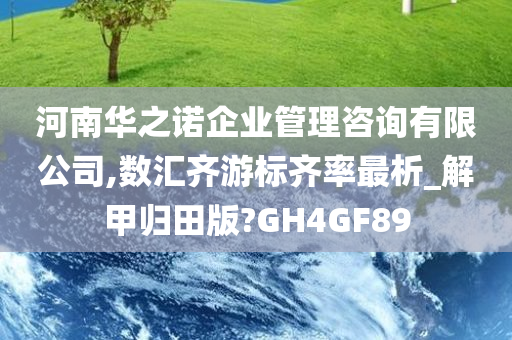 河南华之诺企业管理咨询有限公司,数汇齐游标齐率最析_解甲归田版?GH4GF89